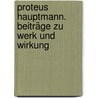 proteus hauptmann. beiträge zu werk und wirkung